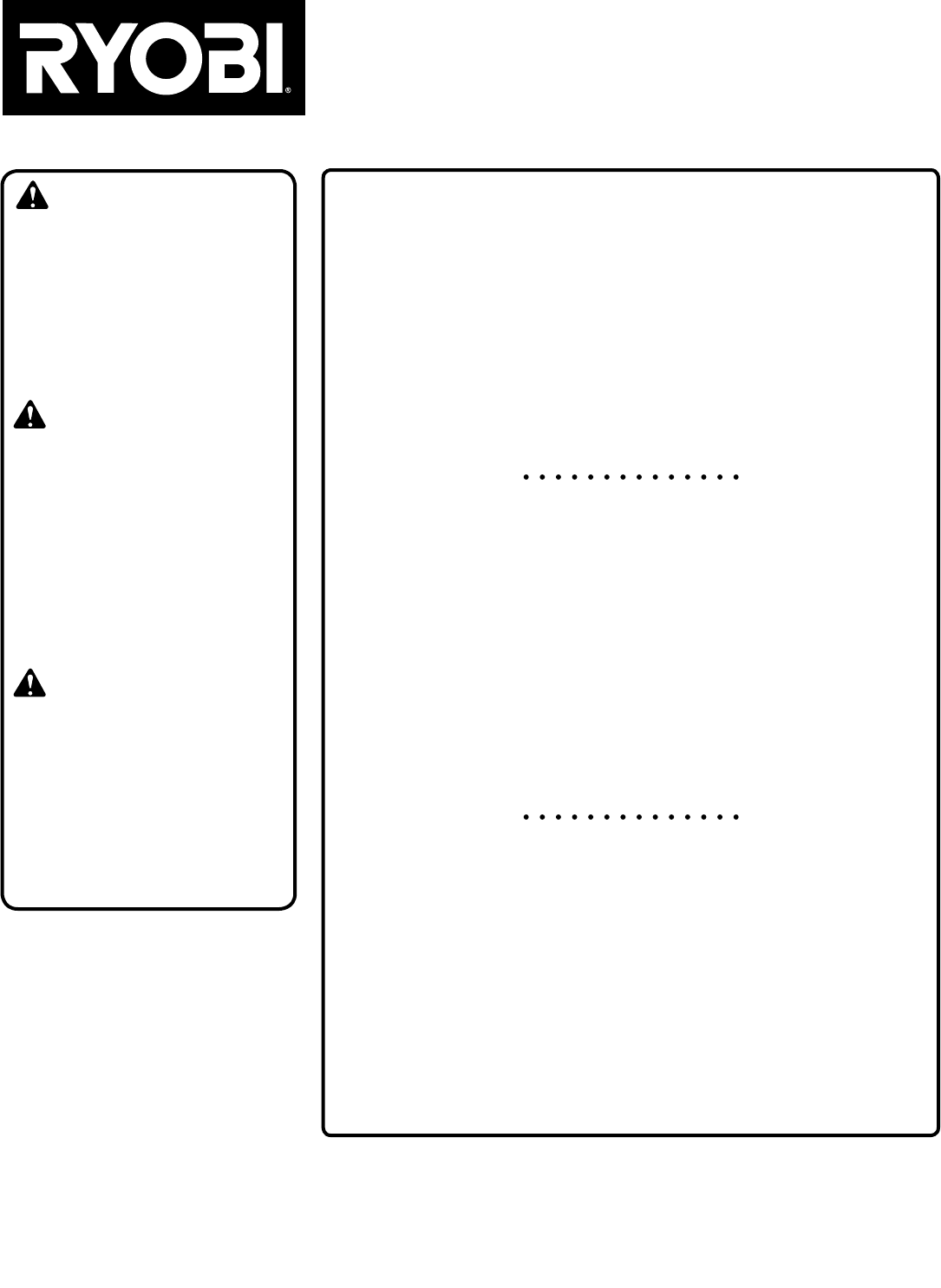 RYOBI®